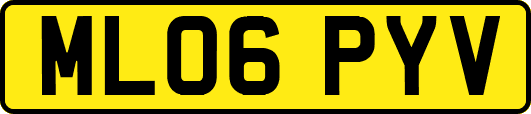 ML06 PYV